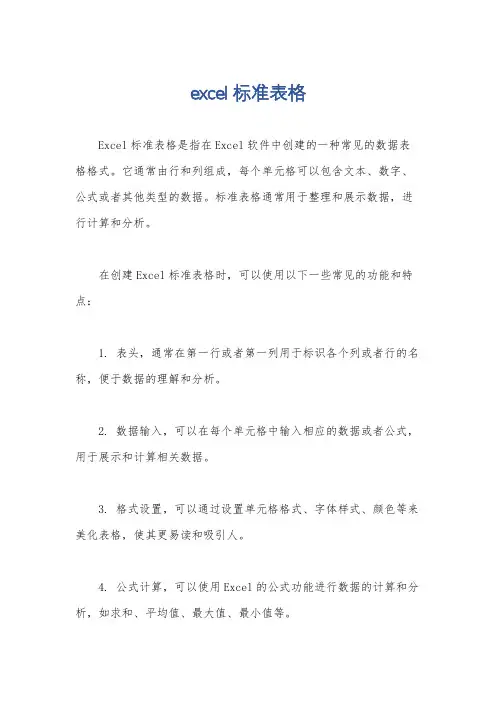 excel 标准表格

Excel 标准表格是指在 Excel 软件中创建的一种常见的数据表格格式。它通常由行和列组成，每个单元格可以包含文本、数字、公式或者其他类型的数据。标准表格通常用于整理和展示数据，进行计算和分析。

在创建 Excel 标准表格时，可以使用以下一些常见的功能和特点：

1. 表头，通常在第一行或者第一列用于标识各个列或者行的名称，便于数据的理解和分析。

2. 数据输入，可以在每个单元格中输入相应的数据或者公式，用于展示和计算相关数据。

3. 格式设置，可以通过设置单元格格式、字体样式、颜色等来美化表格，使其更易读和吸引人。

4. 公式计算，可以使用 Excel 的公式功能进行数据的计算和分析，如求和、平均值、最大值、最小值等。